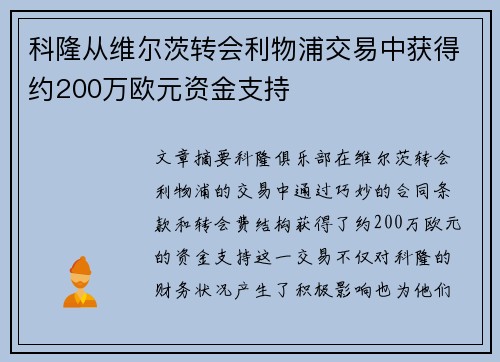 科隆从维尔茨转会利物浦交易中获得约200万欧元资金支持

文章摘要科隆俱乐部在维尔茨转会利物浦的交易中通过巧妙的合同条款和转会费结构获得了约200万欧元的资金支持这一交易不仅对科隆的财务状况产生了积极影响也为他们